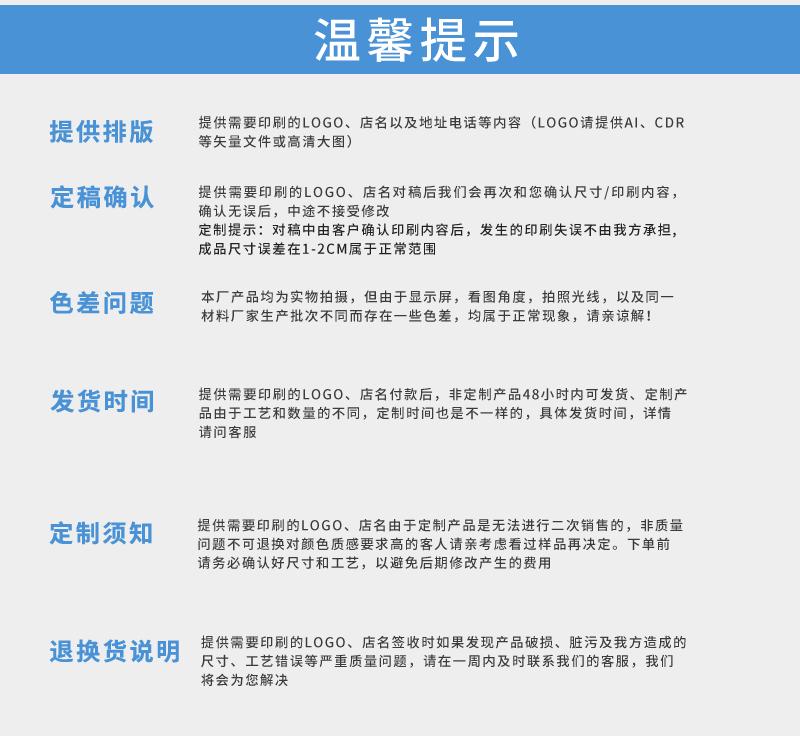 温馨提示

提供排版

提供需要印刷的LOGO、店名以及地址电话等内容（LOGO请提供AI、CDR等矢量文件或高清大图）

定稿确认

提供需要印刷的LOGO、店名对稿后我们会再次和您确认尺寸/印刷内容，确认无误后，中途不接受修改
定制提示：对稿中由客户确认印刷内容后，发生的印刷失误不由我方承担，成品尺寸误差在1-2CM属于正常范围

色差问题

本厂产品均为实物拍摄，但由于显示屏，看图角度，拍照光线，以及同一材料厂家生产批次不同而存在一些色差，均属于正常现象，请亲谅解！

发货时间

提供需要印刷的LOGO、店名付款后，非定制产品48小时内可发货、定制产品由于工艺和数量的不同，定制时间也是不一样的，具体发货时间，详情请问客服

定制须知

提供需要印刷的LOGO、店名由于定制产品是无法进行二次销售的，非质量问题不可退换对颜色质感要求高的客人请亲考虑看过样品再决定。下单前请务必确认好尺寸和工艺，以避免后期修改产生的费用

退换货说明

提供需要印刷的LOGO、店名签收时如果发现产品破损、脏污及我方造成的尺寸、工艺错误等严重质量问题，请在一周内及时联系我们的客服，我们将会为您解决